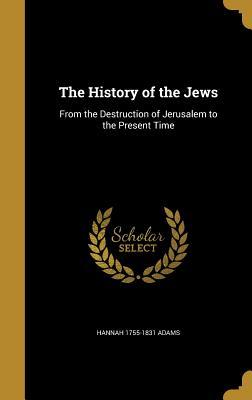 The History of the Jews

From the Destruction of Jerusalem to the Present Time

Scholar SELECT

HANNAH 1755-1831 ADAMS